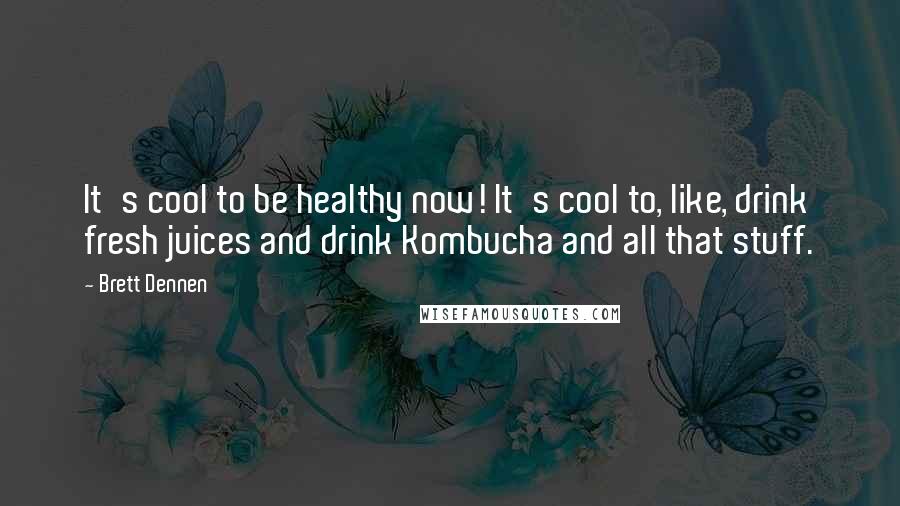 It s cool to be healthy now! It s cool to, like, drink fresh juices and drink Kombucha and all that stuff.

- Brett Dennen

WISEFAMOUSQUOTES.COM